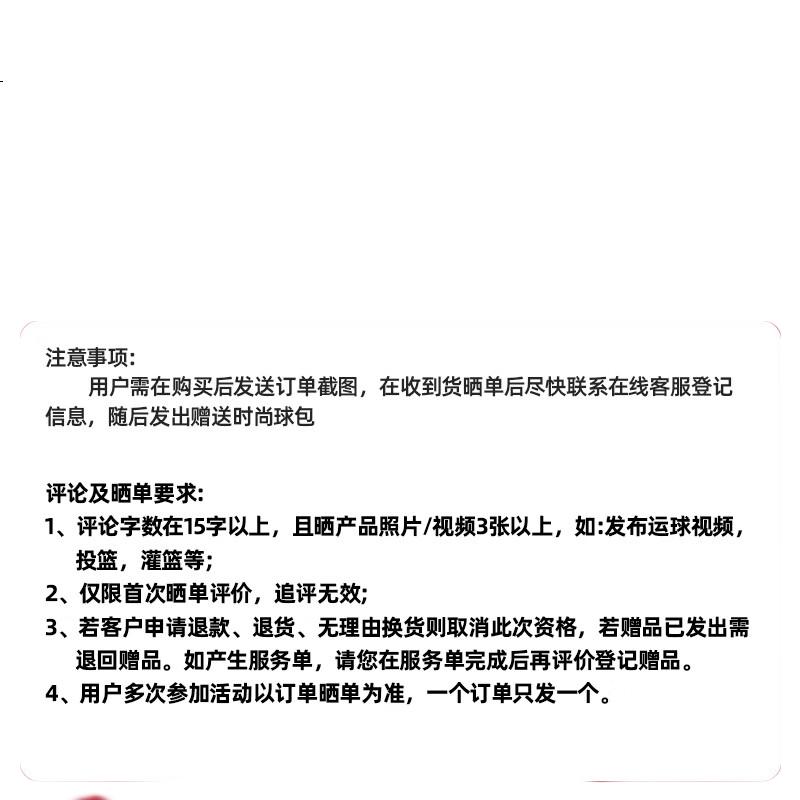 注意事项:

用户需在购买后发送订单截图，在收到货晒单后尽快联系在线客服登记信息，随后发出赠送时尚球包

评论及晒单要求:

1、评论字数在15字以上，且晒产品照片/视频3张以上，如:发布运球视频，投篮，灌篮等;

2、仅限首次晒单评价，追评无效;

3、若客户申请退款、退货、无理由换货则取消此次资格，若赠品已发出需退回赠品。如产生服务单，请您在服务单完成后再评价登记赠品。

4、用户多次参加活动以订单晒单为准，一个订单只发一个。